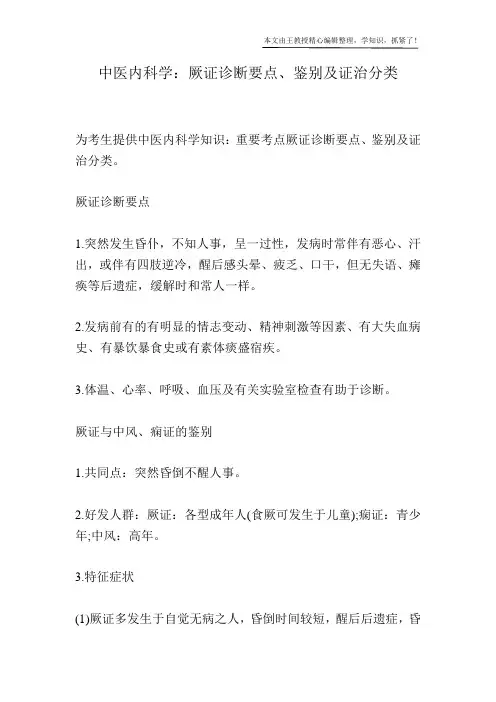 本文由王教授精心编辑整理，学知识，抓紧了！

中医内科学：厥证诊断要点、鉴别及证治分类

为考生提供中医内科学知识：重要考点厥证诊断要点、鉴别及证治分类。

厥证诊断要点

1.突然发生昏仆，不知人事，呈一过性，发病时常伴有恶心、汗出，或伴有四肢逆冷，醒后感头晕、疲乏、口干，但无失语、瘫痪等后遗症，缓解时和常人一样。

2.发病前有的有明显的情志变动、精神刺激等因素、有大失血病史、有暴饮暴食史或有素体痰盛宿疾。

3.体温、心率、呼吸、血压及有关实验室检查有助于诊断。

厥证与中风、痫证的鉴别

1.共同点：突然昏倒不醒人事。

2.好发人群：厥证：各型成年人(食厥可发生于儿童);痫证：青少年;中风：高年。

3.特征症状

(1)厥证多发生于自觉无病之人，昏倒时间较短，醒后后遗症，昏